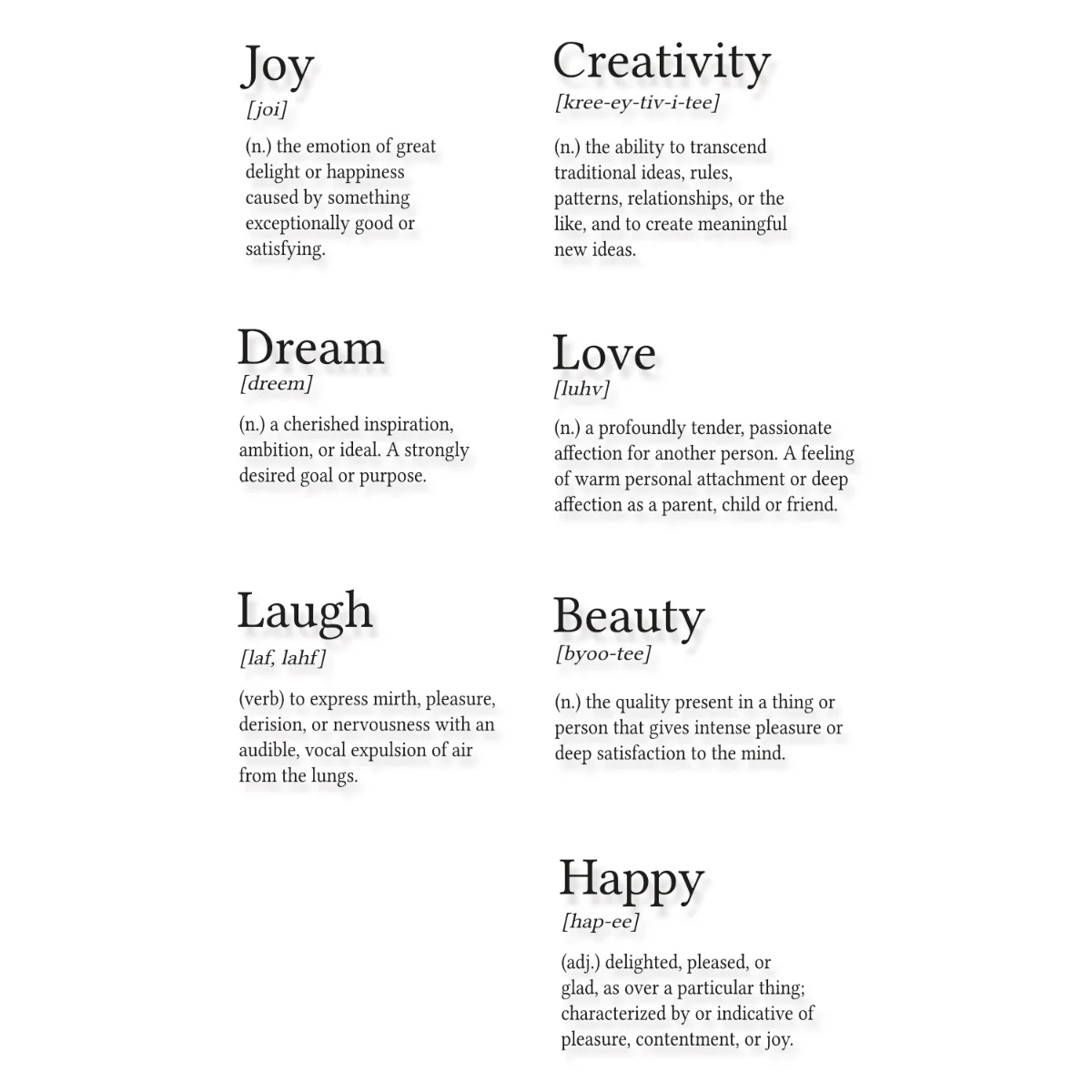 Joy
[joi]
(n.) the emotion of great delight or happiness caused by something exceptionally good or satisfying.

Dream
[dreem]
(n.) a cherished inspiration, ambition, or ideal. A strongly desired goal or purpose.

Laugh
[laf, lahf]
(verb) to express mirth, pleasure, derision, or nervousness with an audible, vocal expulsion of air from the lungs.

Creativity
[kree-ey-tiv-i-tee]
(n.) the ability to transcend traditional ideas, rules, patterns, relationships, or the like, and to create meaningful new ideas.

Love
[luhv]
(n.) a profoundly tender, passionate affection for another person. A feeling of warm personal attachment or deep affection as a parent, child or friend.

Beauty
[byoo-tee]
(n.) the quality present in a thing or person that gives intense pleasure or deep satisfaction to the mind.

Happy
[hap-ee]
(adj.) delighted, pleased, or glad, as over a particular thing; characterized by or indicative of pleasure, contentment, or joy.